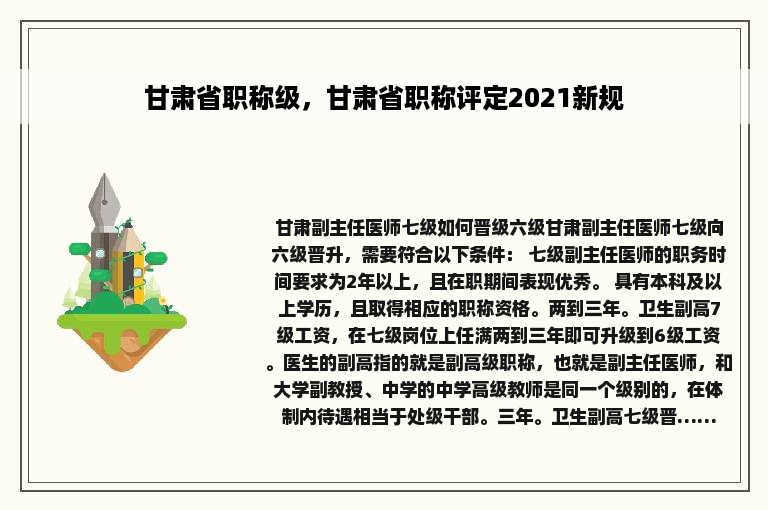 甘肃省职称级，甘肃省职称评定2021新规

甘肃副主任医师七级如何晋级六级甘肃副主任医师七级向六级晋升，需要符合以下条件： 七级副主任医师的职务时间要求为2年以上，且在职期间表现优秀。 具有本科及以上学历，且取得相应的职称资格。两到三年。卫生副高7级工资，在七级岗位上任满两到三年即可升级到6级工资。医生的副高指的就是副高级职称，也就是副主任医师，和大学副教授、中学的中学高级教师是同一个级别的，在体制内待遇相当于处级干部。三年。卫生副高七级晋......